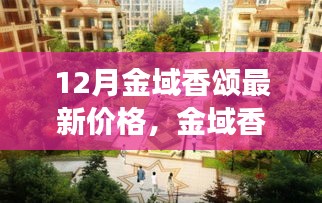 12月金域香颂最新价格，金域香